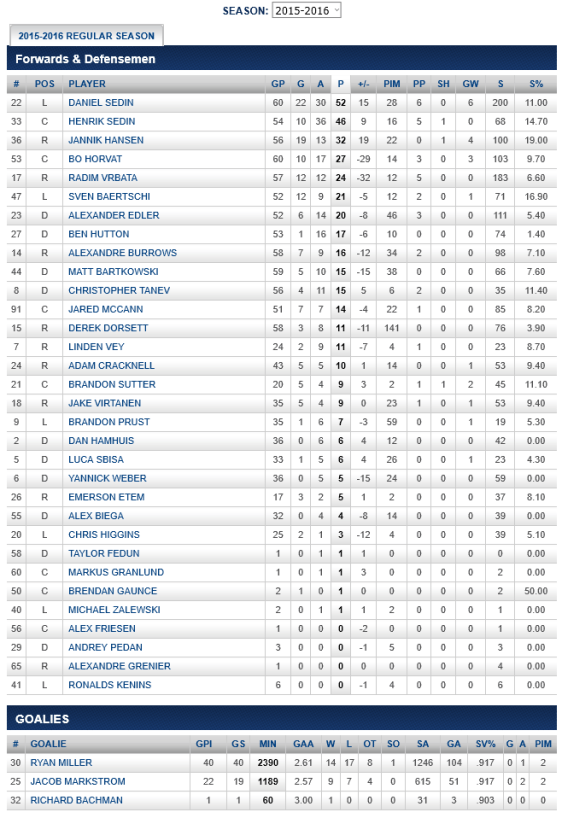 SEASON: 2015-2016

2015-2016 REGULAR SEASON

Forwards & Defensemen

| # | POS | PLAYER | GP | G | A | P | +/- | PIM | PP | SH | GW | S | S% |
|---|---|---|---|---|---|---|---|---|---|---|---|---|---|
| 22 | L | DANIEL SEDIN | 60 | 22 | 30 | 52 | 15 | 28 | 6 | 0 | 6 | 200 | 11.00 |
| 33 | C | HENRIK SEDIN | 54 | 10 | 36 | 46 | 9 | 16 | 5 | 1 | 0 | 68 | 14.70 |
| 36 | R | JANNIK HANSEN | 56 | 19 | 13 | 32 | 19 | 22 | 0 | 1 | 4 | 100 | 19.00 |
| 53 | C | BO HORVAT | 60 | 10 | 17 | 27 | -29 | 14 | 3 | 0 | 3 | 103 | 9.70 |
| 17 | R | RADIM VRBATA | 57 | 12 | 12 | 24 | -32 | 12 | 5 | 0 | 0 | 183 | 6.60 |
| 47 | L | SVEN BAERTSCHI | 52 | 12 | 9 | 21 | -5 | 12 | 2 | 0 | 1 | 71 | 16.90 |
| 23 | D | ALEXANDER EDLER | 52 | 6 | 14 | 20 | -8 | 46 | 3 | 0 | 0 | 111 | 5.40 |
| 27 | D | BEN HUTTON | 53 | 1 | 16 | 17 | -6 | 10 | 0 | 0 | 0 | 74 | 1.40 |
| 14 | R | ALEXANDRE BURROWS | 58 | 7 | 9 | 16 | -12 | 34 | 2 | 0 | 0 | 98 | 7.10 |
| 44 | D | MATT BARTKOWSKI | 59 | 5 | 10 | 15 | -15 | 38 | 0 | 0 | 0 | 66 | 7.60 |
| 8 | D | CHRISTOPHER TANEV | 56 | 4 | 11 | 15 | 5 | 6 | 2 | 0 | 0 | 35 | 11.40 |
| 91 | C | JARED MCCANN | 51 | 7 | 7 | 14 | -4 | 22 | 1 | 0 | 0 | 85 | 8.20 |
| 15 | R | DEREK DORSETT | 58 | 3 | 8 | 11 | -11 | 141 | 0 | 0 | 0 | 76 | 3.90 |
| 7 | R | LINDEN VEY | 24 | 2 | 9 | 11 | -7 | 4 | 1 | 0 | 0 | 23 | 8.70 |
| 24 | R | ADAM CRACKNELL | 43 | 5 | 5 | 10 | 1 | 14 | 0 | 0 | 1 | 53 | 9.40 |
| 21 | C | BRANDON SUTTER | 20 | 5 | 4 | 9 | 3 | 2 | 1 | 1 | 2 | 45 | 11.10 |
| 18 | R | JAKE VIRTANEN | 35 | 5 | 4 | 9 | 0 | 23 | 1 | 0 | 1 | 53 | 9.40 |
| 9 | L | BRANDON PRUST | 35 | 1 | 6 | 7 | -3 | 59 | 0 | 0 | 1 | 19 | 5.30 |
| 2 | D | DAN HAMHUIS | 36 | 0 | 6 | 6 | 4 | 12 | 0 | 0 | 0 | 42 | 0.00 |
| 5 | D | LUCA SBISA | 33 | 1 | 5 | 6 | 4 | 26 | 0 | 0 | 1 | 23 | 4.30 |
| 6 | D | YANNICK WEBER | 36 | 0 | 5 | 5 | -15 | 24 | 0 | 0 | 0 | 59 | 0.00 |
| 26 | R | EMERSON ETEM | 17 | 3 | 2 | 5 | 1 | 2 | 0 | 0 | 0 | 37 | 8.10 |
| 55 | D | ALEX BIEGA | 32 | 0 | 4 | 4 | -8 | 14 | 0 | 0 | 0 | 39 | 0.00 |
| 20 | L | CHRIS HIGGINS | 25 | 2 | 1 | 3 | -12 | 4 | 0 | 0 | 0 | 39 | 5.10 |
| 58 | D | TAYLOR FEDUN | 1 | 0 | 1 | 1 | 1 | 0 | 0 | 0 | 0 | 0 | 0.00 |
| 60 | C | MARKUS GRANLUND | 1 | 0 | 1 | 1 | 3 | 0 | 0 | 0 | 0 | 2 | 0.00 |
| 50 | C | BRENDAN GAUNCE | 2 | 1 | 0 | 1 | 0 | 0 | 0 | 0 | 0 | 2 | 50.00 |
| 40 | L | MICHAEL ZALEWSKI | 2 | 0 | 1 | 1 | 1 | 2 | 0 | 0 | 0 | 1 | 0.00 |
| 56 | C | ALEX FRIESEN | 1 | 0 | 0 | 0 | -2 | 0 | 0 | 0 | 0 | 1 | 0.00 |
| 29 | D | ANDREY PEDAN | 3 | 0 | 0 | 0 | -1 | 5 | 0 | 0 | 0 | 3 | 0.00 |
| 65 | R | ALEXANDRE GRENIER | 1 | 0 | 0 | 0 | 0 | 0 | 0 | 0 | 0 | 4 | 0.00 |
| 41 | L | RONALDS KENINS | 6 | 0 | 0 | 0 | -1 | 4 | 0 | 0 | 0 | 6 | 0.00 |

GOALIES

| # | GOALIE | GPI | GS | MIN | GAA | W | L | OT | SO | SA | GA | SV% | G | A | PIM |
|---|---|---|---|---|---|---|---|---|---|---|---|---|---|---|---|
| 30 | RYAN MILLER | 40 | 40 | 2390 | 2.61 | 14 | 17 | 8 | 1 | 1246 | 104 | .917 | 0 | 1 | 2 |
| 25 | JACOB MARKSTROM | 22 | 19 | 1189 | 2.57 | 9 | 7 | 4 | 0 | 615 | 51 | .917 | 0 | 2 | 2 |
| 32 | RICHARD BACHMAN | 1 | 1 | 60 | 3.00 | 1 | 0 | 0 | 0 | 31 | 3 | .903 | 0 | 0 | 0 |